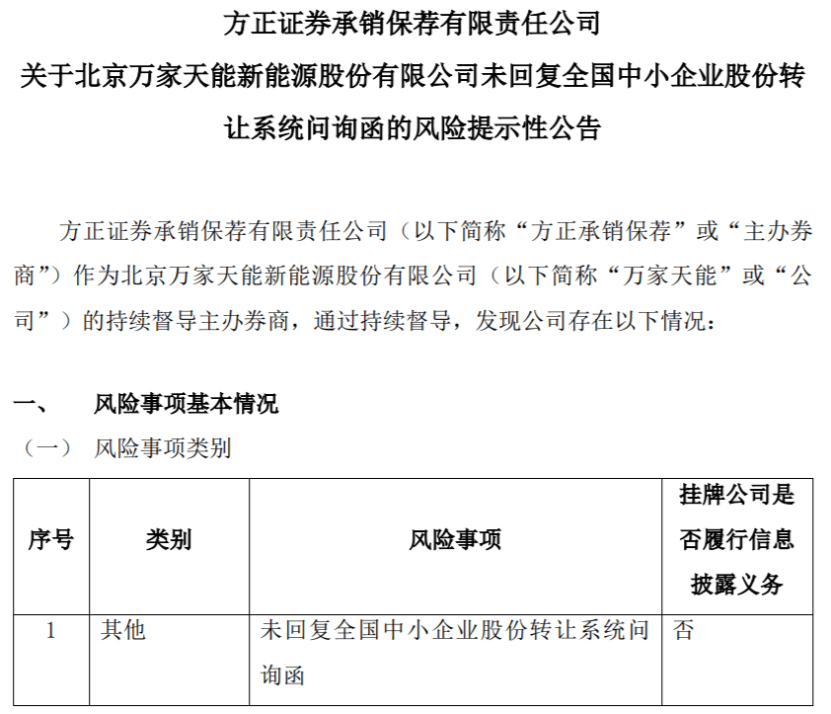 方正证券承销保荐有限责任公司
关于北京万家天能新能源股份有限公司未回复全国中小企业股份转让系统问询函的风险提示性公告

方正证券承销保荐有限责任公司（以下简称“方正承销保荐”或“主办券商”）作为北京万家天能新能源股份有限公司（以下简称“万家天能”或“公司”）的持续督导主办券商，通过持续督导，发现公司存在以下情况：

一、 风险事项基本情况
（一） 风险事项类别

| 序号 | 类别 | 风险事项 | 挂牌公司是否履行信息披露义务 |
|---|---|---|---|
| 1 | 其他 | 未回复全国中小企业股份转让系统问询函 | 否 |